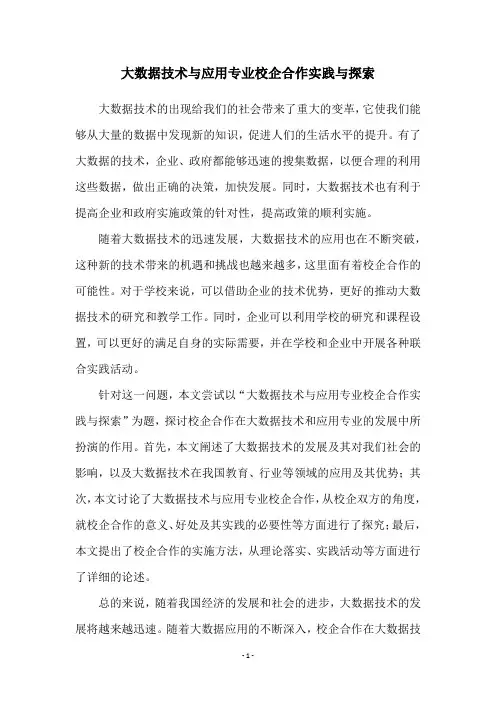 大数据技术与应用专业校企合作实践与探索

大数据技术的出现给我们的社会带来了重大的变革，它使我们能够从大量的数据中发现新的知识，促进人们的生活水平的提升。有了大数据的技术，企业、政府都能够迅速的搜集数据，以便合理的利用这些数据，做出正确的决策，加快发展。同时，大数据技术也有利于提高企业和政府实施政策的针对性，提高政策的顺利实施。

随着大数据技术的迅速发展，大数据技术的应用也在不断突破，这种新的技术带来的机遇和挑战也越来越多，这里面有着校企合作的可能性。对于学校来说，可以借助企业的技术优势，更好的推动大数据技术的研究和教学工作。同时，企业可以利用学校的研究和课程设置，可以更好的满足自身的实际需要，并在学校和企业中开展各种联合实践活动。

针对这一问题，本文尝试以“大数据技术与应用专业校企合作实践与探索”为题，探讨校企合作在大数据技术和应用专业的发展中所扮演的作用。首先，本文阐述了大数据技术的发展及其对我们社会的影响，以及大数据技术在我国教育、行业等领域的应用及其优势；其次，本文讨论了大数据技术与应用专业校企合作，从校企双方的角度，就校企合作的意义、好处及其实践的必要性等方面进行了探究；最后，本文提出了校企合作的实施方法，从理论落实、实践活动等方面进行了详细的论述。

总的来说，随着我国经济的发展和社会的进步，大数据技术的发展将越来越迅速。随着大数据应用的不断深入，校企合作在大数据技

- 1 -